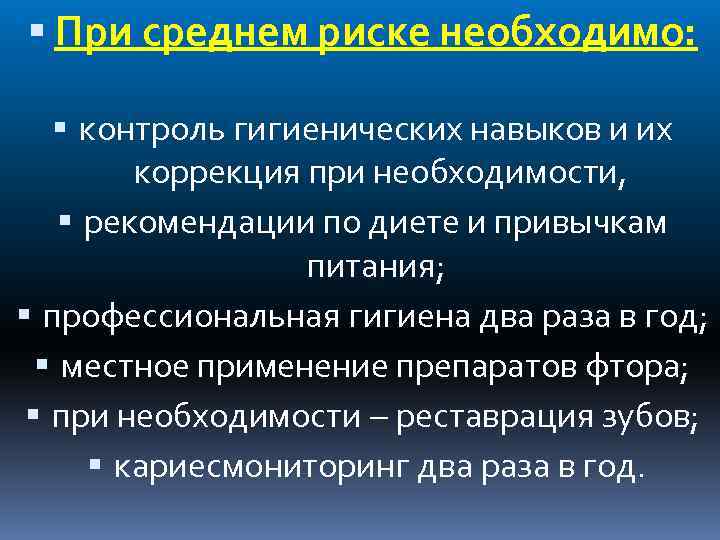 ▪ При среднем риске необходимо:

▪ контроль гигиенических навыков и их коррекция при необходимости,

▪ рекомендации по диете и привычкам питания;

▪ профессиональная гигиена два раза в год;

▪ местное применение препаратов фтора;

▪ при необходимости – реставрация зубов;

▪ кариесмониторинг два раза в год.